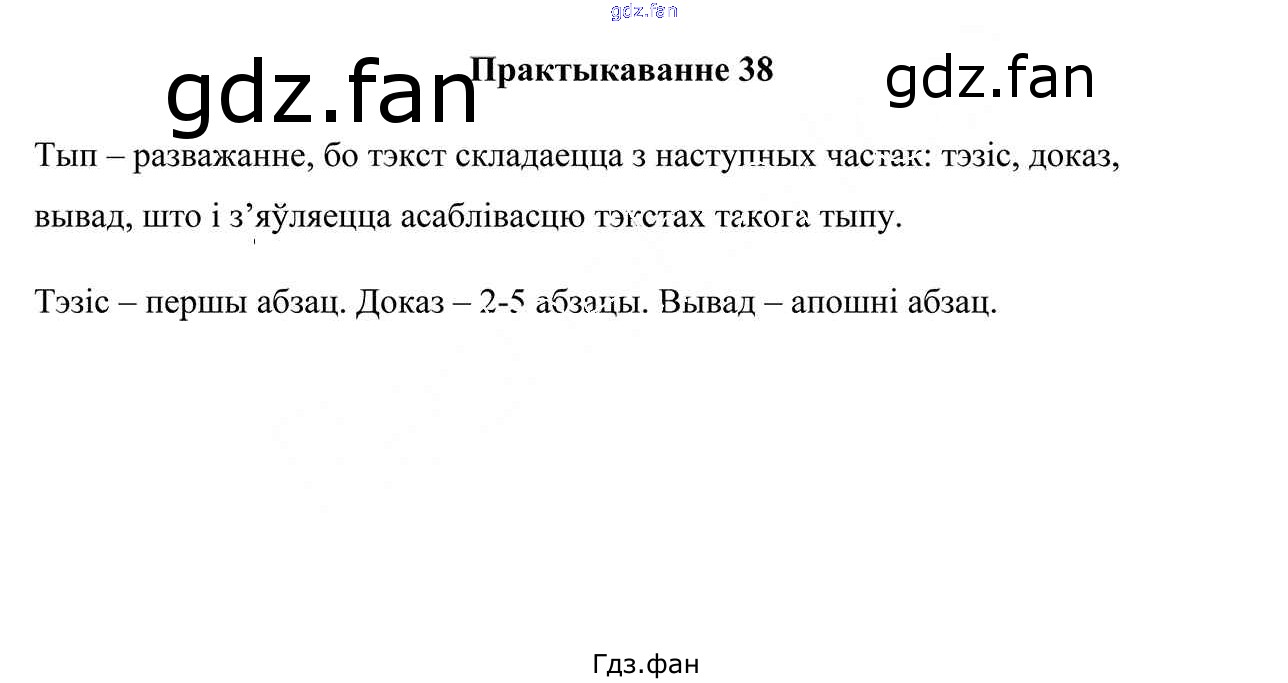 Практыкаванне 38

Тып – разважанне, бо тэкст складаецца з наступных частак: тэзіс, доказ, вывад, што і з'яўляецца асаблівасцю тэкстах такога тыпу.

Тэзіс – першы абзац. Доказ – 2-5 абзацы. Вывад – апошні абзац.

Гдз.фан

gdz.fan